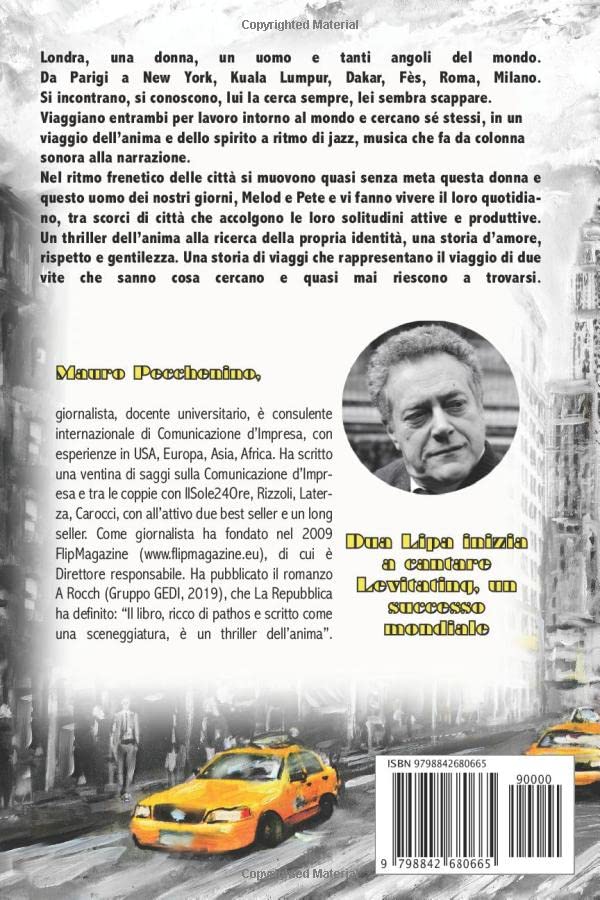 Copyrighted Material

Londra, una donna, un uomo e tanti angoli del mondo. Da Parigi a New York, Kuala Lumpur, Dakar, Fès, Roma, Milano. Si incontrano, si conoscono, lui la cerca sempre, lei sembra scappare. Viaggiano entrambi per lavoro intorno al mondo e cercano sé stessi, in un viaggio dell'anima e dello spirito a ritmo di jazz, musica che fa da colonna sonora alla narrazione.
Nel ritmo frenetico delle città si muovono quasi senza meta questa donna e questo uomo dei nostri giorni, Melod e Pete e vi fanno vivere il loro quotidiano, tra scorci di città che accolgono le loro solitudini attive e produttive. Un thriller dell'anima alla ricerca della propria identità, una storia d'amore, rispetto e gentilezza. Una storia di viaggi che rappresentano il viaggio di due vite che sanno cosa cercano e quasi mai riescono a trovarsi.

Mauro Pecchenino,

giornalista, docente universitario, è consulente internazionale di Comunicazione d'Impresa, con esperienze in USA, Europa, Asia, Africa. Ha scritto una ventina di saggi sulla Comunicazione d'Impresa e tra le coppie con IlSole24Ore, Rizzoli, Laterza, Carocci, con all'attivo due best seller e un long seller. Come giornalista ha fondato nel 2009 FlipMagazine (www.flipmagazine.eu), di cui è Direttore responsabile. Ha pubblicato il romanzo A Rocch (Gruppo GEDI, 2019), che La Repubblica ha definito: "Il libro, ricco di pathos e scritto come una sceneggiatura, è un thriller dell'anima".

Dua Lipa inizia a cantare Levitating, un successo mondiale

ISBN 9798842680665
90000
9 798842 680665

Copyrighted Material